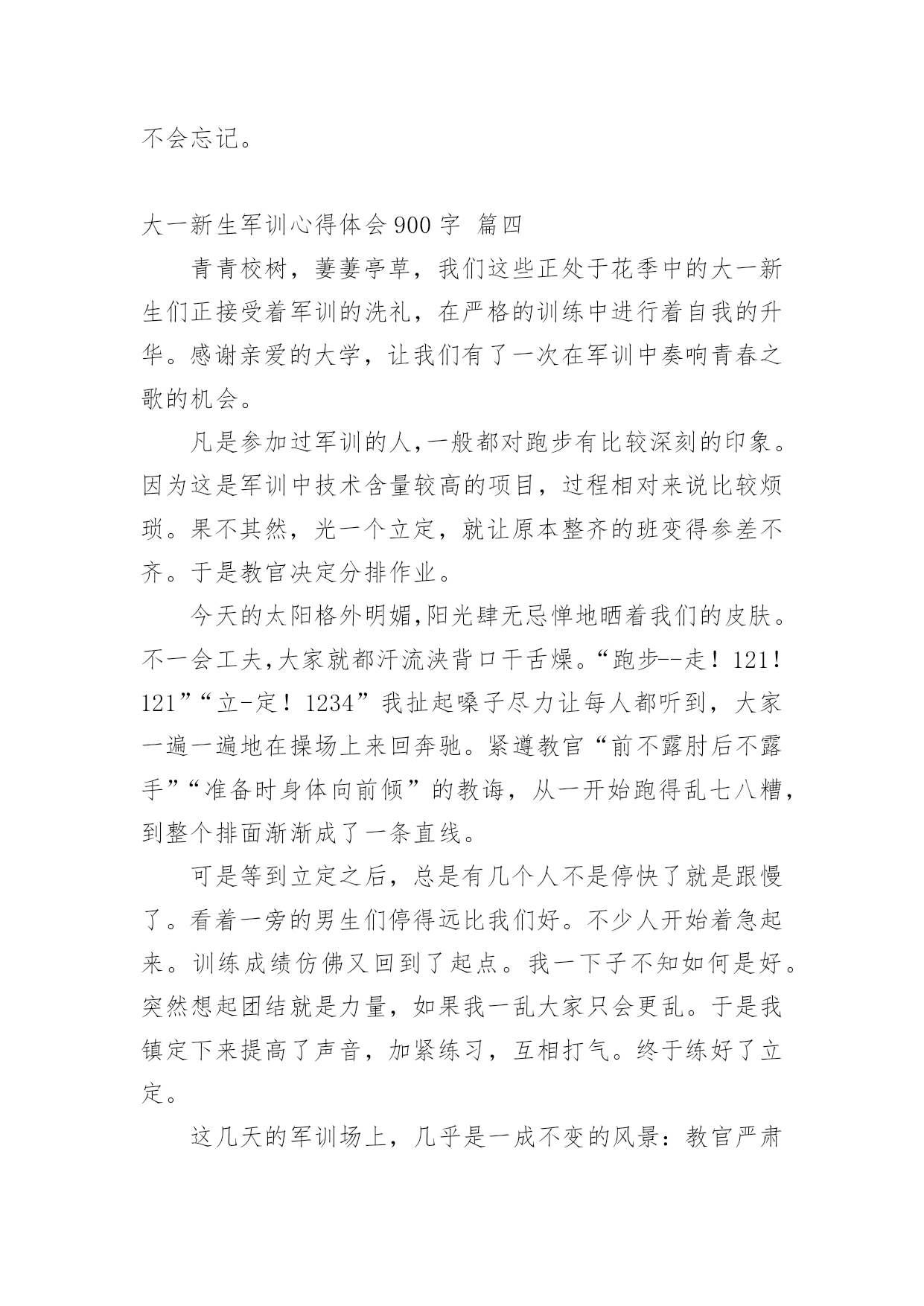 不会忘记。

大一新生军训心得体会 900 字 篇四

青青校树，萋萋亭草，我们这些正处于花季中的大一新生们正接受着军训的洗礼，在严格的训练中进行着自我的升华。感谢亲爱的大学，让我们有了一次在军训中奏响青春之歌的机会。

凡是参加过军训的人,一般都对跑步有比较深刻的印象。因为这是军训中技术含量较高的项目，过程相对来说比较烦琐。果不其然，光一个立定，就让原本整齐的班变得参差不齐。于是教官决定分排作业。

今天的太阳格外明媚,阳光肆无忌惮地晒着我们的皮肤。不一会工夫,大家就都汗流浃背口干舌燥。“跑步--走！121！121”“立-定！1234”我扯起嗓子尽力让每人都听到，大家一遍一遍地在操场上来回奔驰。紧遵教官“前不露肘后不露手”“准备时身体向前倾”的教诲，从一开始跑得乱七八糟，到整个排面渐渐成了一条直线。

可是等到立定之后，总是有几个人不是停快了就是跟慢了。看着一旁的男生们停得远比我们好。不少人开始着急起来。训练成绩仿佛又回到了起点。我一下子不知如何是好。突然想起团结就是力量，如果我一乱大家只会更乱。于是我镇定下来提高了声音，加紧练习，互相打气。终于练好了立定。

这几天的军训场上，几乎是一成不变的风景：教官严肃